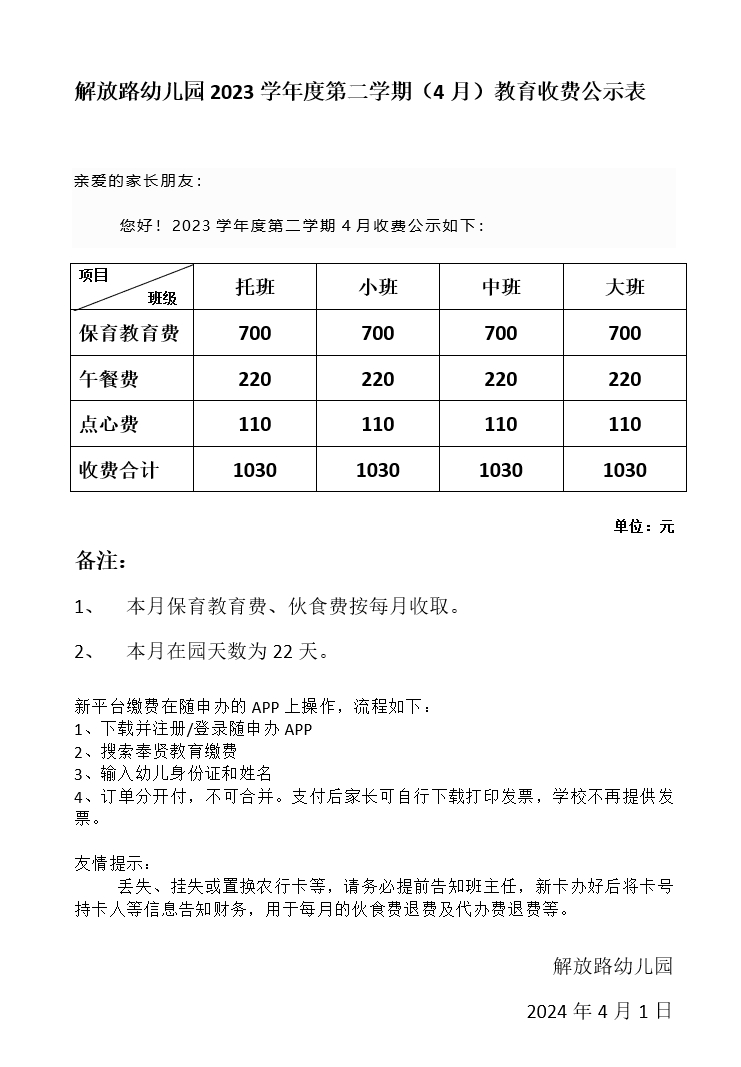 解放路幼儿园 2023 学年度第二学期（4 月）教育收费公示表

亲爱的家长朋友：

您好！2023 学年度第二学期 4 月收费公示如下：

| 项目 班级 | 托班 | 小班 | 中班 | 大班 |
|---|---|---|---|---|
| 保育教育费 | 700 | 700 | 700 | 700 |
| 午餐费 | 220 | 220 | 220 | 220 |
| 点心费 | 110 | 110 | 110 | 110 |
| 收费合计 | 1030 | 1030 | 1030 | 1030 |

单位：元

备注：

1、 本月保育教育费、伙食费按每月收取。

2、 本月在园天数为 22 天。

新平台缴费在随申办的 APP 上操作，流程如下：
1、下载并注册/登录随申办 APP
2、搜索奉贤教育缴费
3、输入幼儿身份证和姓名
4、订单分开付，不可合并。支付后家长可自行下载打印发票，学校不再提供发票。

友情提示：
丢失、挂失或置换农行卡等，请务必提前告知班主任，新卡办好后将卡号持卡人等信息告知财务，用于每月的伙食费退费及代办费退费等。

解放路幼儿园

2024 年 4 月 1 日